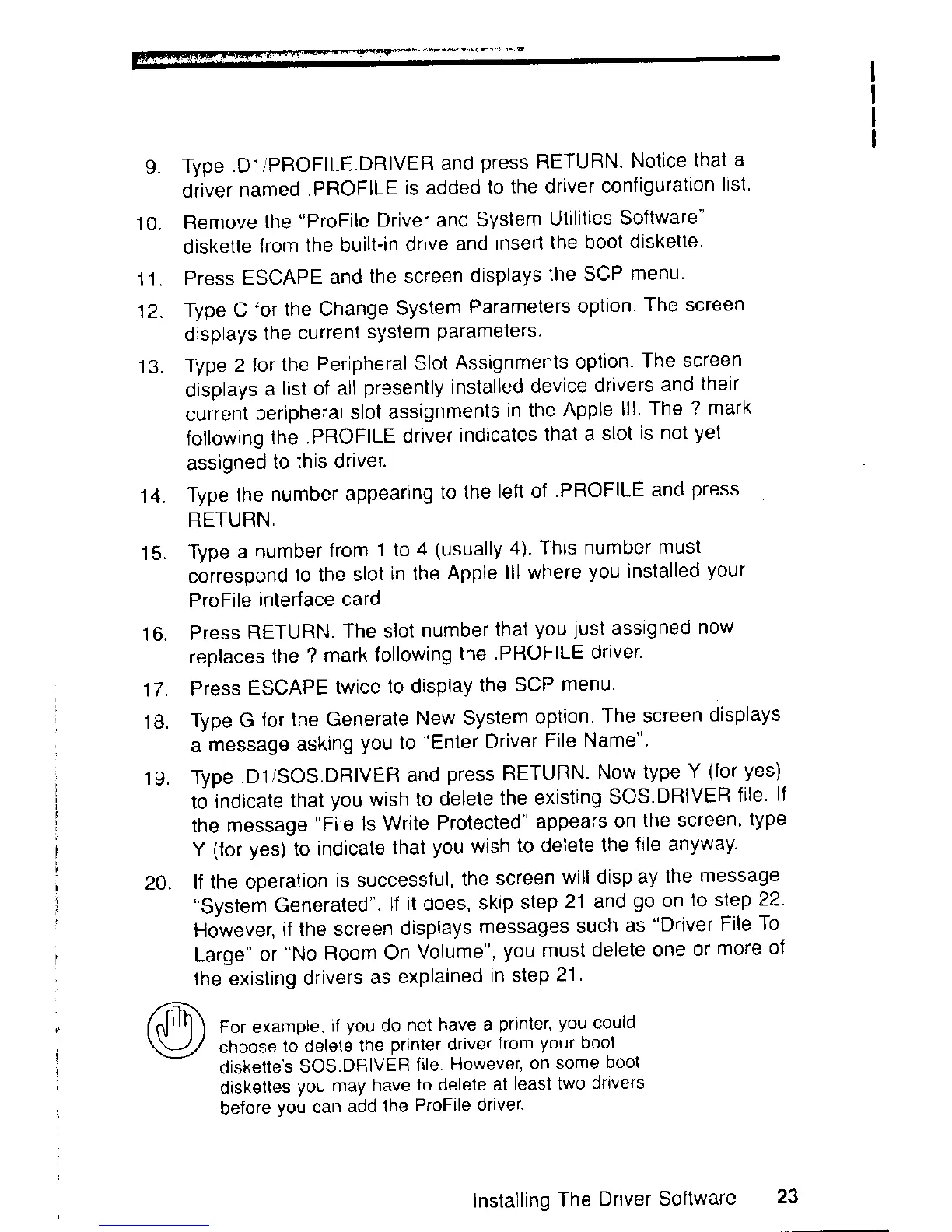 9. Type .D1/PROFILE.DRIVER and press RETURN. Notice that a driver named .PROFILE is added to the driver configuration list.

10. Remove the "ProFile Driver and System Utilities Software" diskette from the built-in drive and insert the boot diskette.

11. Press ESCAPE and the screen displays the SCP menu.

12. Type C for the Change System Parameters option. The screen displays the current system parameters.

13. Type 2 for the Peripheral Slot Assignments option. The screen displays a list of all presently installed device drivers and their current peripheral slot assignments in the Apple III. The ? mark following the .PROFILE driver indicates that a slot is not yet assigned to this driver.

14. Type the number appearing to the left of .PROFILE and press RETURN.

15. Type a number from 1 to 4 (usually 4). This number must correspond to the slot in the Apple III where you installed your ProFile interface card.

16. Press RETURN. The slot number that you just assigned now replaces the ? mark following the .PROFILE driver.

17. Press ESCAPE twice to display the SCP menu.

18. Type G for the Generate New System option. The screen displays a message asking you to "Enter Driver File Name".

19. Type .D1/SOS.DRIVER and press RETURN. Now type Y (for yes) to indicate that you wish to delete the existing SOS.DRIVER file. If the message "File Is Write Protected" appears on the screen, type Y (for yes) to indicate that you wish to delete the file anyway.

20. If the operation is successful, the screen will display the message "System Generated". If it does, skip step 21 and go on to step 22. However, if the screen displays messages such as "Driver File To Large" or "No Room On Volume", you must delete one or more of the existing drivers as explained in step 21.

For example, if you do not have a printer, you could choose to delete the printer driver from your boot diskette's SOS.DRIVER file. However, on some boot diskettes you may have to delete at least two drivers before you can add the ProFile driver.

Installing The Driver Software 23